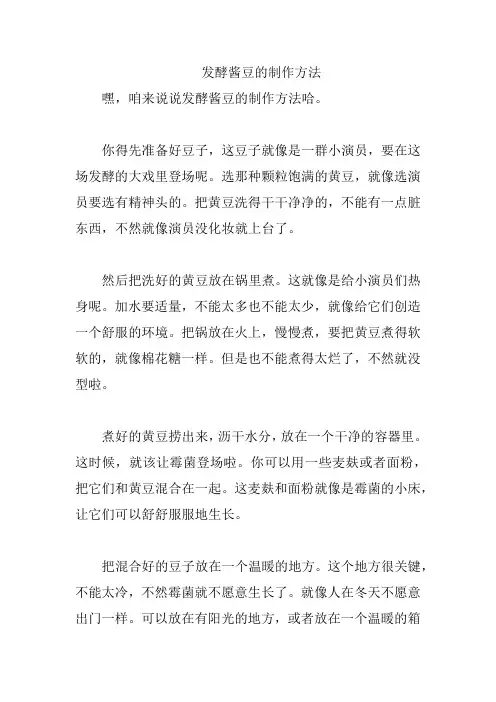 发酵酱豆的制作方法

嘿，咱来说说发酵酱豆的制作方法哈。

你得先准备好豆子，这豆子就像是一群小演员，要在这场发酵的大戏里登场呢。选那种颗粒饱满的黄豆，就像选演员要选有精神头的。把黄豆洗得干干净净的，不能有一点脏东西，不然就像演员没化妆就上台了。

然后把洗好的黄豆放在锅里煮。这就像是给小演员们热身呢。加水要适量，不能太多也不能太少，就像给它们创造一个舒服的环境。把锅放在火上，慢慢煮，要把黄豆煮得软软的，就像棉花糖一样。但是也不能煮得太烂了，不然就没型啦。

煮好的黄豆捞出来，沥干水分，放在一个干净的容器里。这时候，就该让霉菌登场啦。你可以用一些麦麸或者面粉，把它们和黄豆混合在一起。这麦麸和面粉就像是霉菌的小床，让它们可以舒舒服服地生长。

把混合好的豆子放在一个温暖的地方。这个地方很关键，不能太冷，不然霉菌就不愿意生长了。就像人在冬天不愿意出门一样。可以放在有阳光的地方，或者放在一个温暖的箱